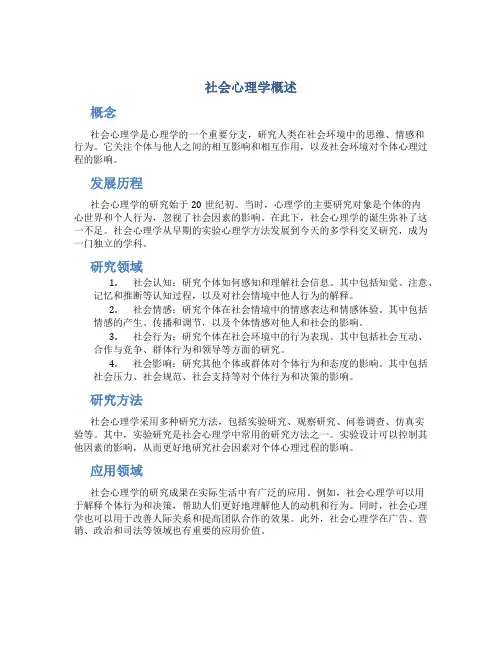 社会心理学概述

概念

社会心理学是心理学的一个重要分支，研究人类在社会环境中的思维、情感和行为。它关注个体与他人之间的相互影响和相互作用，以及社会环境对个体心理过程的影响。

发展历程

社会心理学的研究始于 20 世纪初。当时，心理学的主要研究对象是个体的内心世界和个人行为，忽视了社会因素的影响。在此下，社会心理学的诞生弥补了这一不足。社会心理学从早期的实验心理学方法发展到今天的多学科交叉研究，成为一门独立的学科。

研究领域

1. 社会认知：研究个体如何感知和理解社会信息。其中包括知觉、注意、记忆和推断等认知过程，以及对社会情境中他人行为的解释。

2. 社会情感：研究个体在社会情境中的情感表达和情感体验。其中包括情感的产生、传播和调节，以及个体情感对他人和社会的影响。

3. 社会行为：研究个体在社会环境中的行为表现。其中包括社会互动、合作与竞争、群体行为和领导等方面的研究。

4. 社会影响：研究其他个体或群体对个体行为和态度的影响。其中包括社会压力、社会规范、社会支持等对个体行为和决策的影响。

研究方法

社会心理学采用多种研究方法，包括实验研究、观察研究、问卷调查、仿真实验等。其中，实验研究是社会心理学中常用的研究方法之一。实验设计可以控制其他因素的影响，从而更好地研究社会因素对个体心理过程的影响。

应用领域

社会心理学的研究成果在实际生活中有广泛的应用。例如，社会心理学可以用于解释个体行为和决策，帮助人们更好地理解他人的动机和行为。同时，社会心理学也可以用于改善人际关系和提高团队合作的效果。此外，社会心理学在广告、营销、政治和司法等领域也有重要的应用价值。